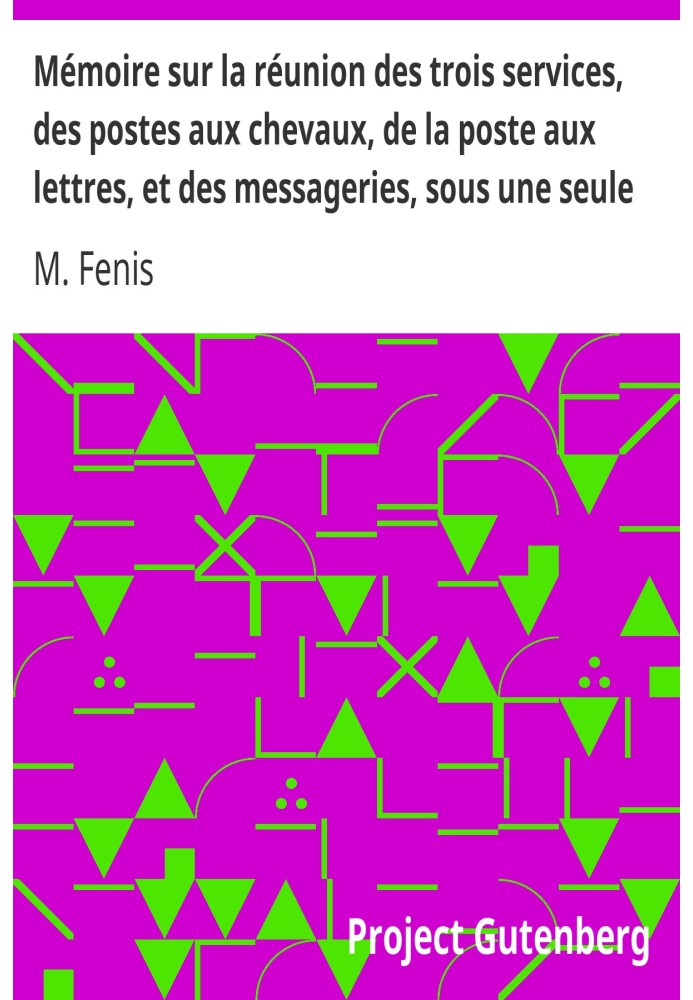 Mémoire sur la réunion des trois services, des postes aux chevaux, de la poste aux lettres, et des messageries, sous une seule

M. Fenis

Project Gutenberg